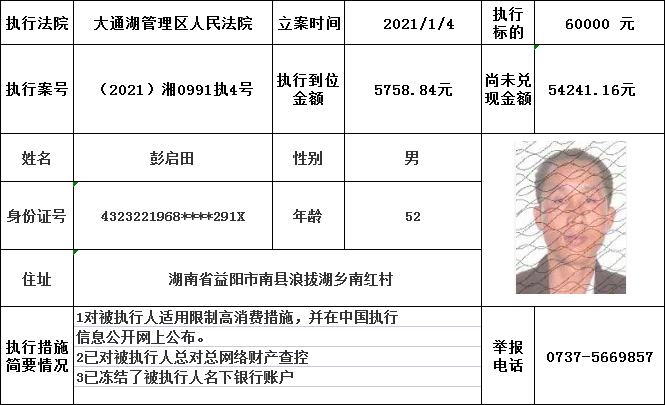 | 执行法院 | 大通湖管理区人民法院 | 立案时间 | 2021/1/4 | 执行标的 | 60000 元 |
|---|---|---|---|---|---|
| 执行案号 | （2021）湘0991执4号 | 执行到位金额 | 5758.84元 | 尚未兑现金额 | 54241.16元 |
| 姓名 | 彭启田 | 性别 | 男 | | |
| 身份证号 | 4323221968****291X | 年龄 | 52 | | |
| 住址 | 湖南省益阳市南县浪拔湖乡南红村 | | | | |
| 执行措施简要情况 | 1对被执行人适用限制高消费措施，并在中国执行信息公开网上公布。 2已对被执行人总对总网络财产查控 3已冻结了被执行人名下银行账户 | | | 举报电话 | 0737-5669857 |